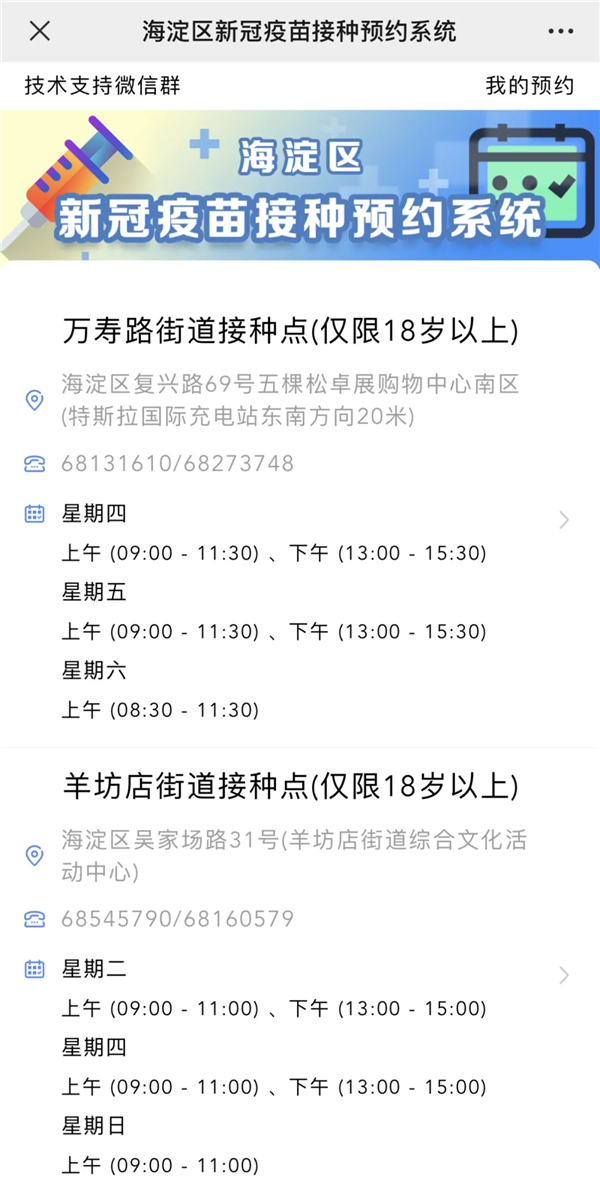 海淀区新冠疫苗接种预约系统

技术支持微信群

我的预约

海淀区
新冠疫苗接种预约系统

万寿路街道接种点(仅限18岁以上)

海淀区复兴路69号五棵松卓展购物中心南区(特斯拉国际充电站东南方向20米)

68131610/68273748

星期四
上午 (09:00 - 11:30) 、下午 (13:00 - 15:30)
星期五
上午 (09:00 - 11:30) 、下午 (13:00 - 15:30)
星期六
上午 (08:30 - 11:30)

羊坊店街道接种点(仅限18岁以上)

海淀区吴家场路31号(羊坊店街道综合文化活动中心)

68545790/68160579

星期二
上午 (09:00 - 11:00) 、下午 (13:00 - 15:00)
星期四
上午 (09:00 - 11:00) 、下午 (13:00 - 15:00)
星期日
上午 (09:00 - 11:00)